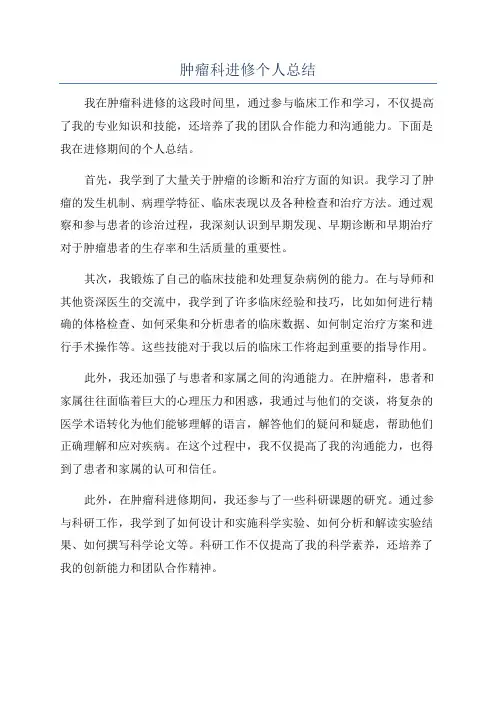 肿瘤科进修个人总结

我在肿瘤科进修的这段时间里，通过参与临床工作和学习，不仅提高了我的专业知识和技能，还培养了我的团队合作能力和沟通能力。下面是我在进修期间的个人总结。

首先，我学到了大量关于肿瘤的诊断和治疗方面的知识。我学习了肿瘤的发生机制、病理学特征、临床表现以及各种检查和治疗方法。通过观察和参与患者的诊治过程，我深刻认识到早期发现、早期诊断和早期治疗对于肿瘤患者的生存率和生活质量的重要性。

其次，我锻炼了自己的临床技能和处理复杂病例的能力。在与导师和其他资深医生的交流中，我学到了许多临床经验和技巧，比如如何进行精确的体格检查、如何采集和分析患者的临床数据、如何制定治疗方案和进行手术操作等。这些技能对于我以后的临床工作将起到重要的指导作用。

此外，我还加强了与患者和家属之间的沟通能力。在肿瘤科，患者和家属往往面临着巨大的心理压力和困惑，我通过与他们的交谈，将复杂的医学术语转化为他们能够理解的语言，解答他们的疑问和疑虑，帮助他们正确理解和应对疾病。在这个过程中，我不仅提高了我的沟通能力，也得到了患者和家属的认可和信任。

此外，在肿瘤科进修期间，我还参与了一些科研课题的研究。通过参与科研工作，我学到了如何设计和实施科学实验、如何分析和解读实验结果、如何撰写科学论文等。科研工作不仅提高了我的科学素养，还培养了我的创新能力和团队合作精神。